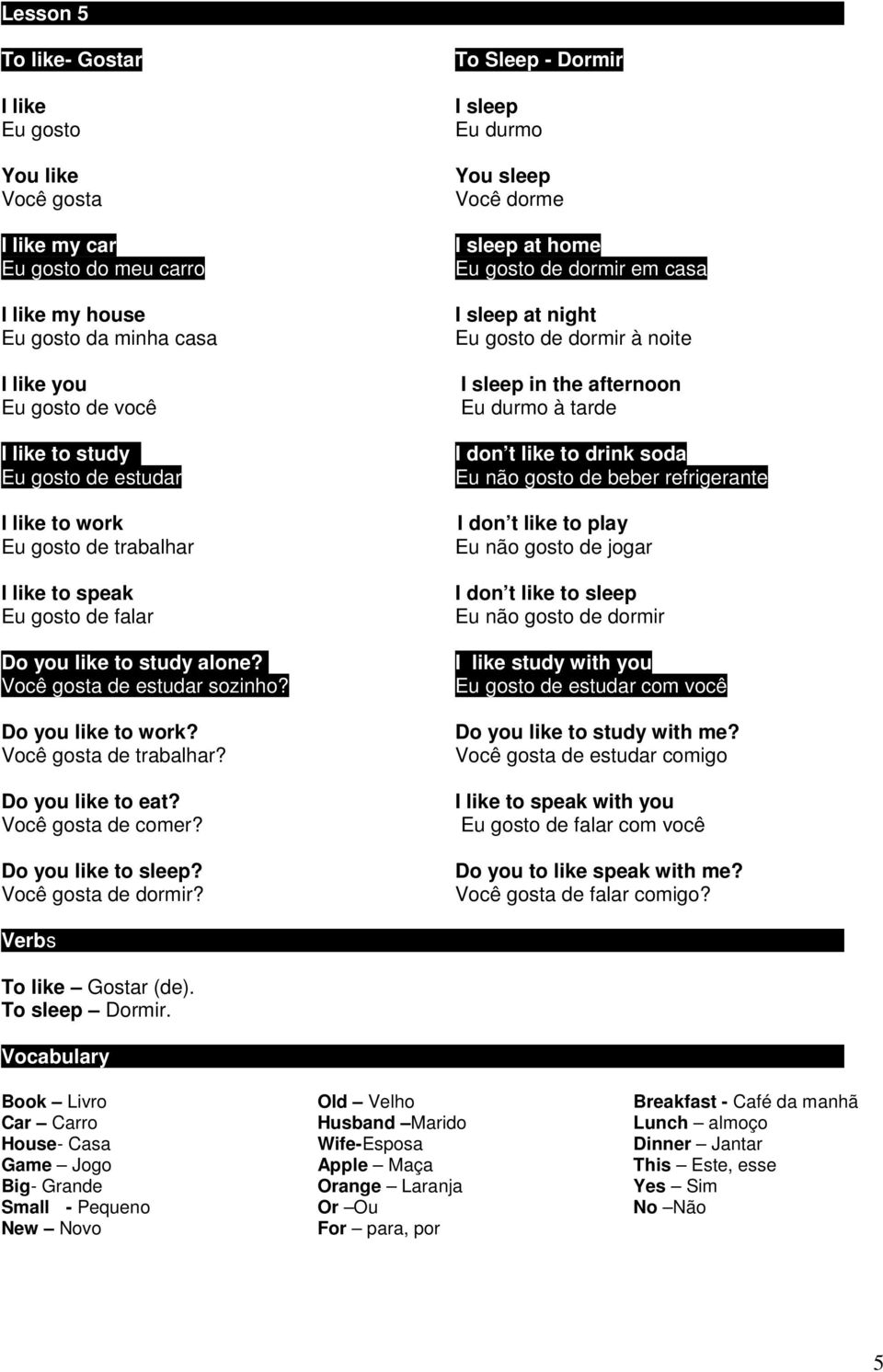 Lesson 5

To like- Gostar

I like
Eu gosto

You like
Você gosta

I like my car
Eu gosto do meu carro

I like my house
Eu gosto da minha casa

I like you
Eu gosto de você

I like to study
Eu gosto de estudar

I like to work
Eu gosto de trabalhar

I like to speak
Eu gosto de falar

Do you like to study alone?
Você gosta de estudar sozinho?

Do you like to work?
Você gosta de trabalhar?

Do you like to eat?
Você gosta de comer?

Do you like to sleep?
Você gosta de dormir?

To Sleep - Dormir

I sleep
Eu durmo

You sleep
Você dorme

I sleep at home
Eu gosto de dormir em casa

I sleep at night
Eu gosto de dormir à noite

I sleep in the afternoon
Eu durmo à tarde

I don't like to drink soda
Eu não gosto de beber refrigerante

I don't like to play
Eu não gosto de jogar

I don't like to sleep
Eu não gosto de dormir

I like study with you
Eu gosto de estudar com você

Do you like to study with me?
Você gosta de estudar comigo

I like to speak with you
Eu gosto de falar com você

Do you to like speak with me?
Você gosta de falar comigo?

Verbs

To like – Gostar (de).
To sleep – Dormir.

Vocabulary

Book – Livro
Car – Carro
House- Casa
Game – Jogo
Big- Grande
Small - Pequeno
New – Novo

Old – Velho
Husband –Marido
Wife-Esposa
Apple – Maça
Orange – Laranja
Or –Ou
For – para, por

Breakfast - Café da manhã
Lunch – almoço
Dinner – Jantar
This – Este, esse
Yes – Sim
No –Não

5